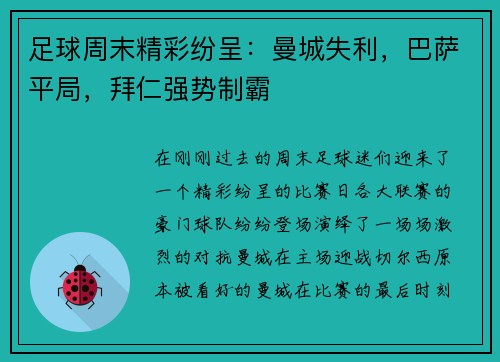 足球周末精彩纷呈：曼城失利，巴萨平局，拜仁强势制霸

在刚刚过去的周末足球迷们迎来了一个精彩纷呈的比赛日各大联赛的豪门球队纷纷登场演绎了一场场激烈的对抗曼城在主场迎战切尔西原本被看好的曼城在比赛的最后时刻